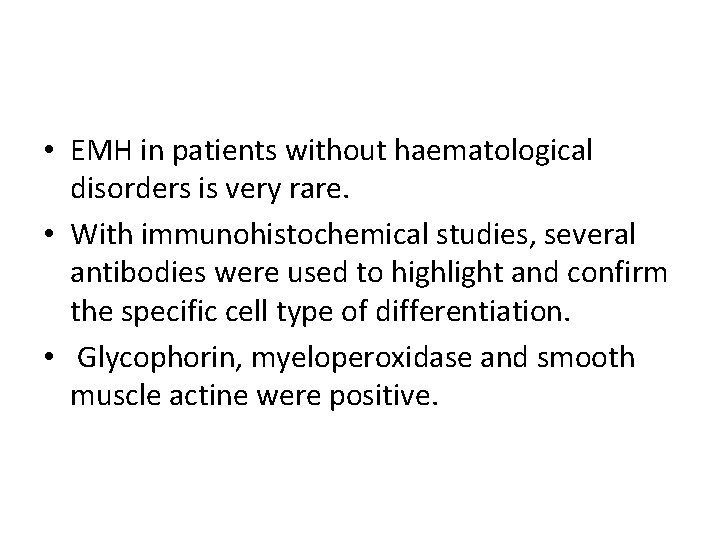 • EMH in patients without haematological disorders is very rare.

• With immunohistochemical studies, several antibodies were used to highlight and confirm the specific cell type of differentiation.

• Glycophorin, myeloperoxidase and smooth muscle actine were positive.